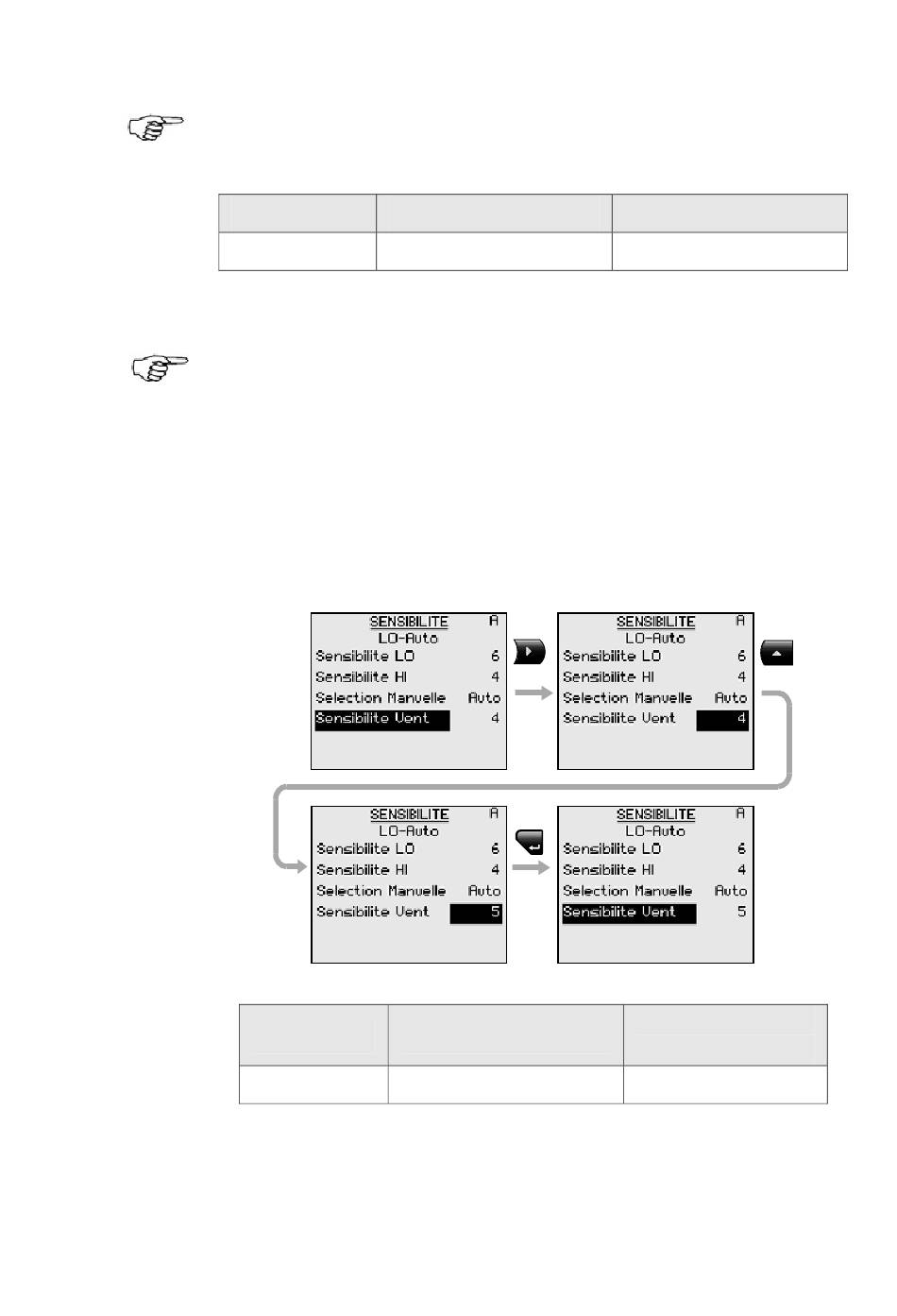 SENSIBILITE A
LO-Auto
Sensibilite LO 6
Sensibilite HI 4
Selection Manuelle Auto
Sensibilite Vent 4

SENSIBILITE A
LO-Auto
Sensibilite LO 6
Sensibilite HI 4
Selection Manuelle Auto
Sensibilite Vent 4

SENSIBILITE A
LO-Auto
Sensibilite LO 6
Sensibilite HI 4
Selection Manuelle Auto
Sensibilite Vent 5

SENSIBILITE A
LO-Auto
Sensibilite LO 6
Sensibilite HI 4
Selection Manuelle Auto
Sensibilite Vent 5